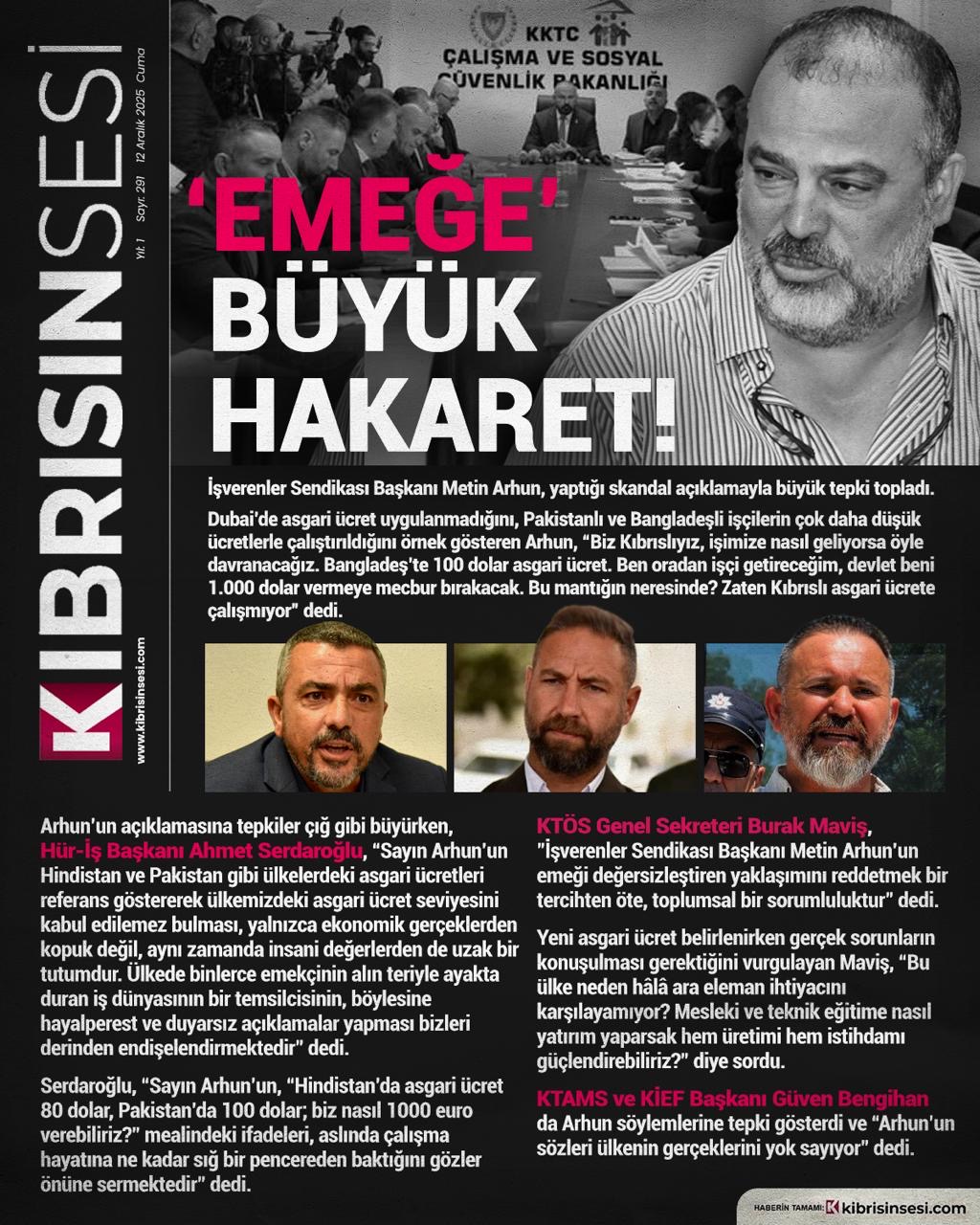 KIBRISINSESİ

Yıl: 1 Sayı: 291 12 Aralık 2025 Cuma

www.kibrisinsesi.com

KKTC
ÇALIŞMA VE SOSYAL GÜVENLİK BAKANLIĞI

'EMEĞE' BÜYÜK HAKARET!

İşverenler Sendikası Başkanı Metin Arhun, yaptığı skandal açıklamayla büyük tepki topladı.

Dubai'de asgari ücret uygulanmadığını, Pakistanlı ve Bangladeşli işçilerin çok daha düşük ücretlerle çalıştırıldığını örnek gösteren Arhun, "Biz Kıbrıslıyız, işimize nasıl geliyorsa öyle davranacağız. Bangladeş'te 100 dolar asgari ücret. Ben oradan işçi getireceğim, devlet beni 1.000 dolar vermeye mecbur bırakacak. Bu mantığın neresinde? Zaten Kıbrıslı asgari ücrete çalışmıyor" dedi.

Arhun'un açıklamasına tepkiler çığ gibi büyürken, Hür-İş Başkanı Ahmet Serdaroğlu, "Sayın Arhun'un Hindistan ve Pakistan gibi ülkelerdeki asgari ücretleri referans göstererek ülkemizdeki asgari ücret seviyesini kabul edilemez bulması, yalnızca ekonomik gerçeklerden kopuk değil, aynı zamanda insani değerlerden de uzak bir tutumdur. Ülkede binlerce emekçinin alın teriyle ayakta duran iş dünyasının bir temsilcisinin, böylesine hayalperest ve duyarsız açıklamalar yapması bizleri derinden endişelendirmektedir" dedi.

Serdaroğlu, "Sayın Arhun'un, "Hindistan'da asgari ücret 80 dolar, Pakistan'da 100 dolar; biz nasıl 1000 euro verebiliriz?" mealindeki ifadeleri, aslında çalışma hayatına ne kadar sığ bir pencereden baktığını gözler önüne sermektedir" dedi.

KTÖS Genel Sekreteri Burak Maviş, "İşverenler Sendikası Başkanı Metin Arhun'un emeği değersizleştiren yaklaşımını reddetmek bir tercihten öte, toplumsal bir sorumluluktur" dedi.

Yeni asgari ücret belirlenirken gerçek sorunların konuşulması gerektiğini vurgulayan Maviş, "Bu ülke neden hâlâ ara eleman ihtiyacını karşılayamıyor? Mesleki ve teknik eğitime nasıl yatırım yaparsak hem üretimi hem istihdamı güçlendirebiliriz?" diye sordu.

KTAMS ve KİEF Başkanı Güven Bengihan da Arhun söylemlerine tepki gösterdi ve "Arhun'un sözleri ülkenin gerçeklerini yok sayıyor" dedi.

HABERİN TAMAMI: kibrisinsesi.com